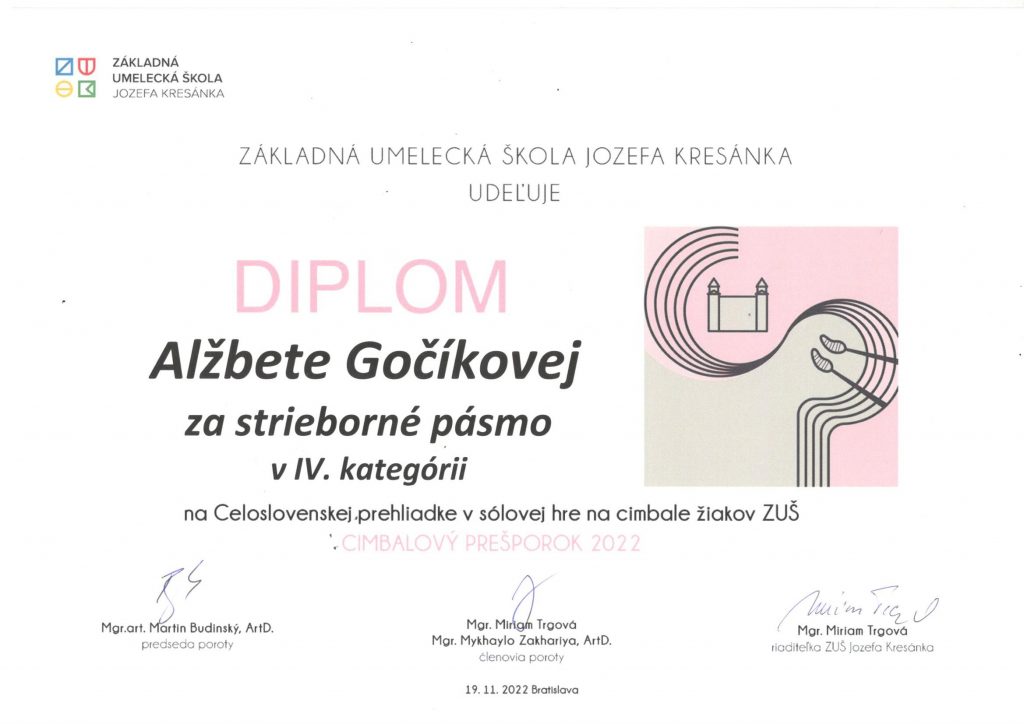 ZÁKLADNÁ
UMELECKÁ ŠKOLA
JOZEFA KRESÁNKA

ZÁKLADNÁ UMELECKÁ ŠKOLA JOZEFA KRESÁNKA
UDEĽUJE

DIPLOM

Alžbete Gočíkovej

za strieborné pásmo

v IV. kategórii

na Celoslovenskej prehliadke v sólovej hre na cimbale žiakov ZUŠ

CIMBALOVÝ PREŠPOROK 2022

Mgr.art. Martin Budinský, ArtD.
predseda poroty

Mgr. Miriam Trgová
Mgr. Mykhaylo Zakhariya, ArtD.
členovia poroty

Mgr. Miriam Trgová
riaditeľka ZUŠ Jozefa Kresánka

19. 11. 2022 Bratislava